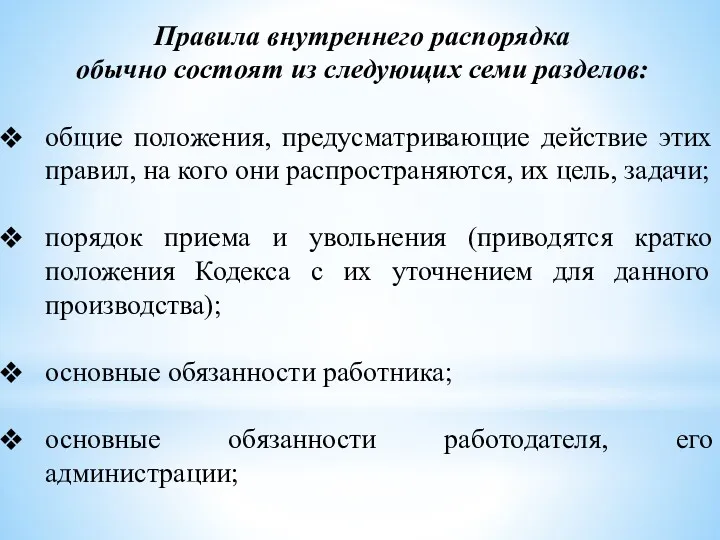 Правила внутреннего распорядка обычно состоят из следующих семи разделов:

❖ общие положения, предусматривающие действие этих правил, на кого они распространяются, их цель, задачи;

❖ порядок приема и увольнения (приводятся кратко положения Кодекса с их уточнением для данного производства);

❖ основные обязанности работника;

❖ основные обязанности работодателя, его администрации;